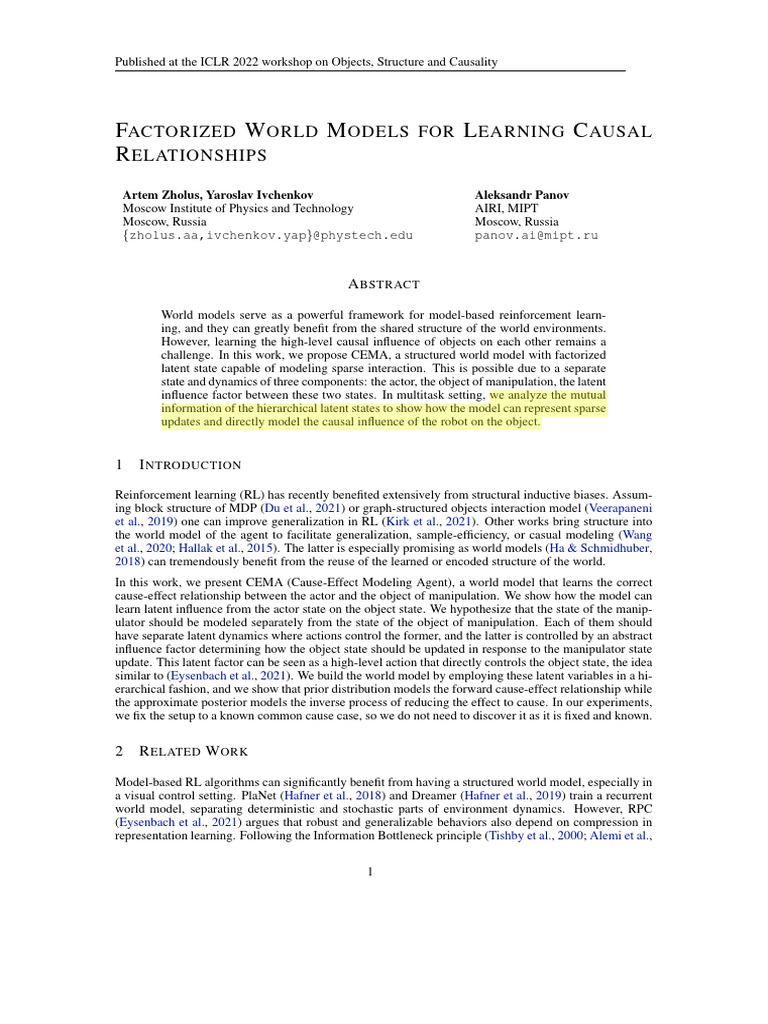 Published at the ICLR 2022 workshop on Objects, Structure and Causality

FACTORIZED WORLD MODELS FOR LEARNING CAUSAL RELATIONSHIPS

Artem Zholus, Yaroslav Ivchenkov
Moscow Institute of Physics and Technology
Moscow, Russia
{zholus.aa,ivchenkov.yap}@phystech.edu

Aleksandr Panov
AIRI, MIPT
Moscow, Russia
panov.ai@mipt.ru

ABSTRACT

World models serve as a powerful framework for model-based reinforcement learning, and they can greatly benefit from the shared structure of the world environments. However, learning the high-level causal influence of objects on each other remains a challenge. In this work, we propose CEMA, a structured world model with factorized latent state capable of modeling sparse interaction. This is possible due to a separate state and dynamics of three components: the actor, the object of manipulation, the latent influence factor between these two states. In multitask setting, we analyze the mutual information of the hierarchical latent states to show how the model can represent sparse updates and directly model the causal influence of the robot on the object.

1 INTRODUCTION

Reinforcement learning (RL) has recently benefited extensively from structural inductive biases. Assuming block structure of MDP (Du et al., 2021) or graph-structured objects interaction model (Veerapaneni et al., 2019) one can improve generalization in RL (Kirk et al., 2021). Other works bring structure into the world model of the agent to facilitate generalization, sample-efficiency, or casual modeling (Wang et al., 2020; Hallak et al., 2015). The latter is especially promising as world models (Ha & Schmidhuber, 2018) can tremendously benefit from the reuse of the learned or encoded structure of the world.

In this work, we present CEMA (Cause-Effect Modeling Agent), a world model that learns the correct cause-effect relationship between the actor and the object of manipulation. We show how the model can learn latent influence from the actor state on the object state. We hypothesize that the state of the manipulator should be modeled separately from the state of the object of manipulation. Each of them should have separate latent dynamics where actions control the former, and the latter is controlled by an abstract influence factor determining how the object state should be updated in response to the manipulator state update. This latent factor can be seen as a high-level action that directly controls the object state, the idea similar to (Eysenbach et al., 2021). We build the world model by employing these latent variables in a hierarchical fashion, and we show that prior distribution models the forward cause-effect relationship while the approximate posterior models the inverse process of reducing the effect to cause. In our experiments, we fix the setup to a known common cause case, so we do not need to discover it as it is fixed and known.

2 RELATED WORK

Model-based RL algorithms can significantly benefit from having a structured world model, especially in a visual control setting. PlaNet (Hafner et al., 2018) and Dreamer (Hafner et al., 2019) train a recurrent world model, separating deterministic and stochastic parts of environment dynamics. However, RPC (Eysenbach et al., 2021) argues that robust and generalizable behaviors also depend on compression in representation learning. Following the Information Bottleneck principle (Tishby et al., 2000; Alemi et al.,

1